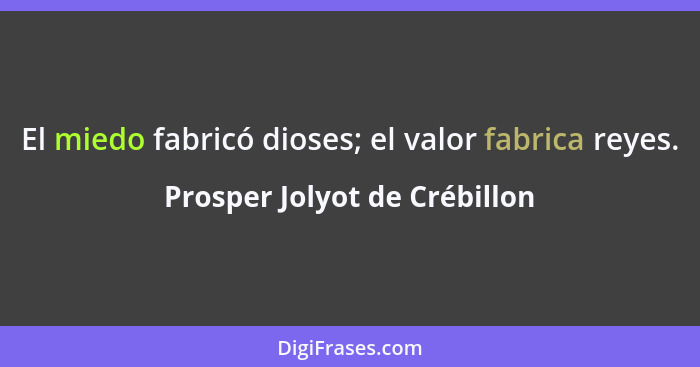 El miedo fabricó dioses; el valor fabrica reyes.

Prosper Jolyot de Crébillon

DigiFrases.com